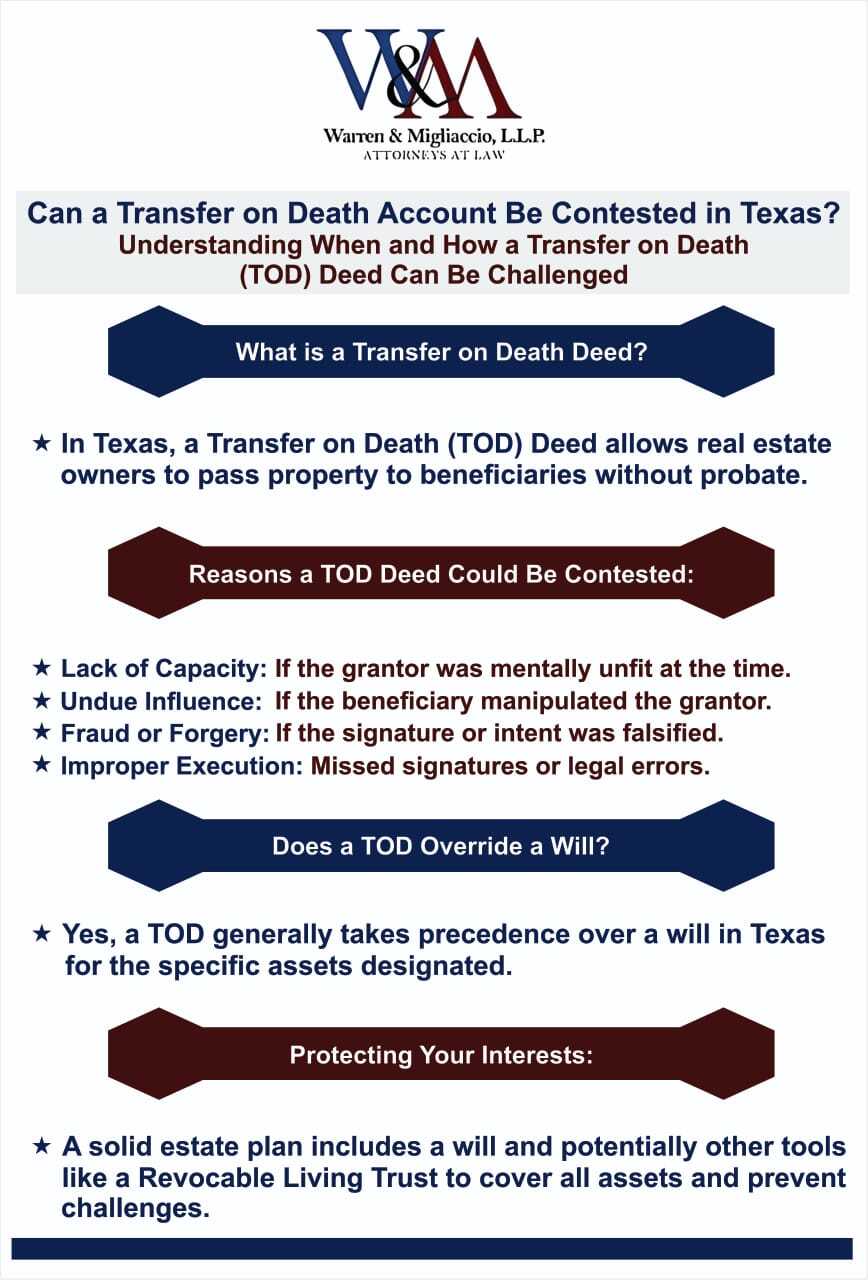 W&M

Warren & Migliaccio, L.L.P.
ATTORNEYS AT LAW

Can a Transfer on Death Account Be Contested in Texas?
Understanding When and How a Transfer on Death (TOD) Deed Can Be Challenged

What is a Transfer on Death Deed?

★ In Texas, a Transfer on Death (TOD) Deed allows real estate owners to pass property to beneficiaries without probate.

Reasons a TOD Deed Could Be Contested:

★ Lack of Capacity: If the grantor was mentally unfit at the time.
★ Undue Influence: If the beneficiary manipulated the grantor.
★ Fraud or Forgery: If the signature or intent was falsified.
★ Improper Execution: Missed signatures or legal errors.

Does a TOD Override a Will?

★ Yes, a TOD generally takes precedence over a will in Texas for the specific assets designated.

Protecting Your Interests:

★ A solid estate plan includes a will and potentially other tools like a Revocable Living Trust to cover all assets and prevent challenges.